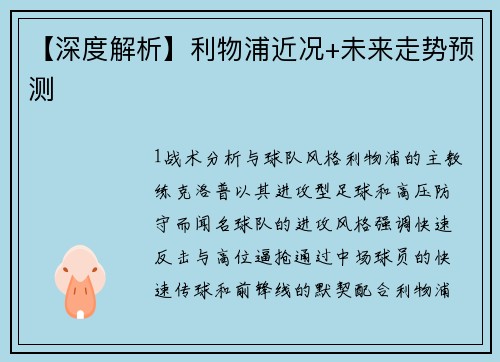 【深度解析】利物浦近况+未来走势预测

1战术分析与球队风格利物浦的主教练克洛普以其进攻型足球和高压防守而闻名球队的进攻风格强调快速反击与高位逼抢通过中场球员的快速传球和前锋线的默契配合利物浦